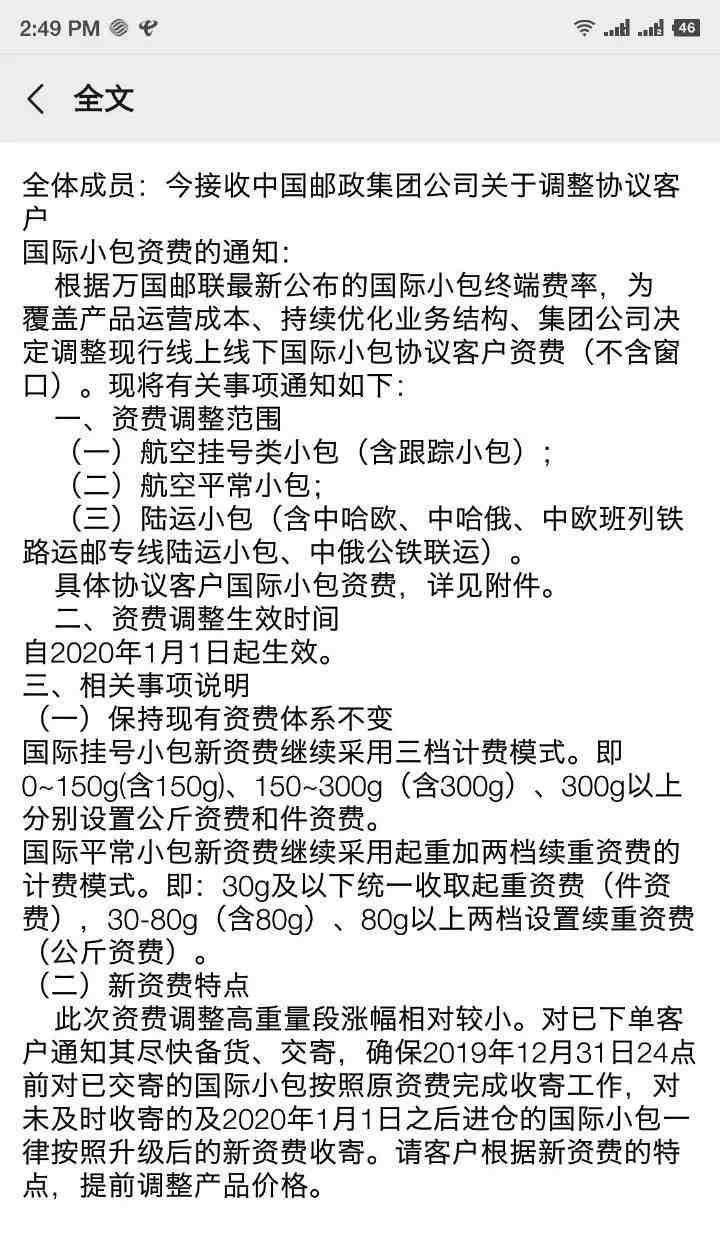 2:49 PM

46

全文

全体成员：今接收中国邮政集团公司关于调整协议客户
国际小包资费的通知：

根据万国邮联最新公布的国际小包终端费率，为覆盖产品运营成本、持续优化业务结构、集团公司决定调整现行线上线下国际小包协议客户资费（不含窗口）。现将有关事项通知如下：

一、资费调整范围

（一）航空挂号类小包（含跟踪小包）；

（二）航空平常小包；

（三）陆运小包（含中哈欧、中哈俄、中欧班列铁路运邮专线陆运小包、中俄公铁联运）。

具体协议客户国际小包资费，详见附件。

二、资费调整生效时间

自2020年1月1日起生效。

三、相关事项说明

（一）保持现有资费体系不变

国际挂号小包新资费继续采用三档计费模式。即0~150g(含150g)、150~300g（含300g）、300g以上分别设置公斤资费和件资费。

国际平常小包新资费继续采用起重加两档续重资费的计费模式。即：30g及以下统一收取起重资费（件资费），30-80g（含80g）、80g以上两档设置续重资费（公斤资费）。

（二）新资费特点

此次资费调整高重量段涨幅相对较小。对已下单客户通知其尽快备货、交寄，确保2019年12月31日24点前对已交寄的国际小包按照原资费完成收寄工作，对未及时收寄的及2020年1月1日之后进仓的国际小包一律按照升级后的新资费收寄。请客户根据新资费的特点，提前调整产品价格。